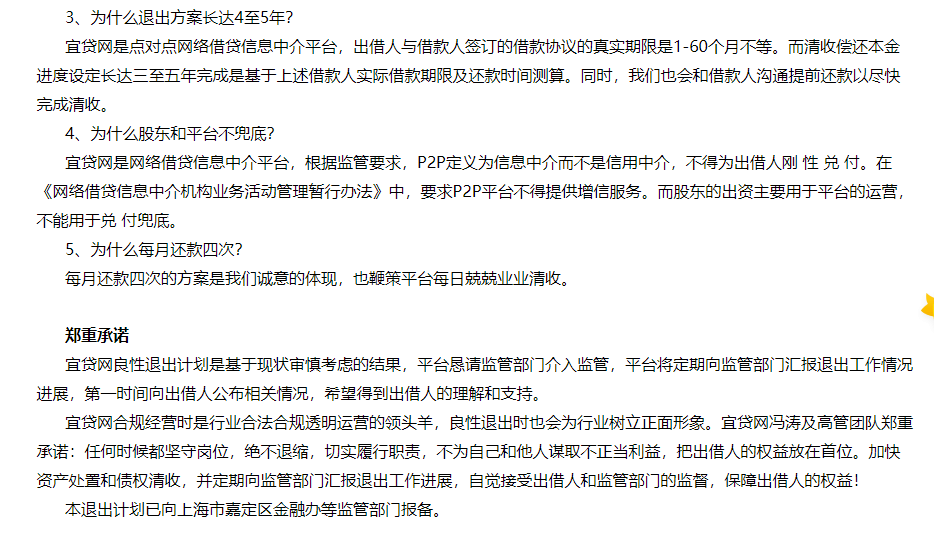 3、为什么退出方案长达4至5年?

宜贷网是点对点网络借贷信息中介平台，出借人与借款人签订的借款协议的真实期限是1-60个月不等。而清收偿还本金进度设定长达三至五年完成是基于上述借款人实际借款期限及还款时间测算。同时，我们也会和借款人沟通提前还款以尽快完成清收。

4、为什么股东和平台不兜底?

宜贷网是网络借贷信息中介平台，根据监管要求，P2P定义为信息中介而不是信用中介，不得为出借人刚 性 兑 付。在《网络借贷信息中介机构业务活动管理暂行办法》中，要求P2P平台不得提供增信服务。而股东的出资主要用于平台的运营，不能用于兑 付兜底。

5、为什么每月还款四次?

每月还款四次的方案是我们诚意的体现，也鞭策平台每日兢兢业业清收。

郑重承诺

宜贷网良性退出计划是基于现状审慎考虑的结果，平台恳请监管部门介入监管，平台将定期向监管部门汇报退出工作情况进展，第一时间向出借人公布相关情况，希望得到出借人的理解和支持。

宜贷网合规经营时是行业合法合规透明运营的领头羊，良性退出时也会为行业树立正面形象。宜贷网冯涛及高管团队郑重承诺：任何时候都坚守岗位，绝不退缩，切实履行职责，不为自己和他人谋取不正当利益，把出借人的权益放在首位。加快资产处置和债权清收，并定期向监管部门汇报退出工作进展，自觉接受出借人和监管部门的监督，保障出借人的权益!

本退出计划已向上海市嘉定区金融办等监管部门报备。